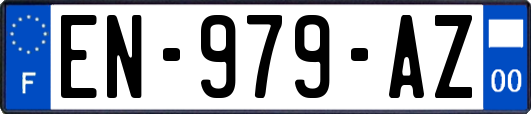 F
EN-979-AZ
00